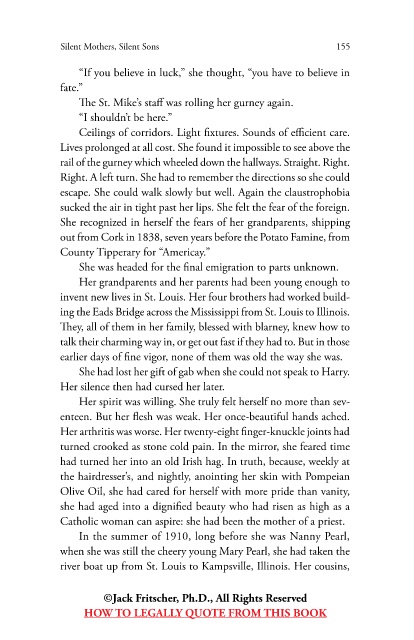 Silent Mothers, Silent Sons 155

"If you believe in luck," she thought, "you have to believe in fate."

The St. Mike's staff was rolling her gurney again.

"I shouldn't be here."

Ceilings of corridors. Light fixtures. Sounds of efficient care. Lives prolonged at all cost. She found it impossible to see above the rail of the gurney which wheeled down the hallways. Straight. Right. Right. A left turn. She had to remember the directions so she could escape. She could walk slowly but well. Again the claustrophobia sucked the air in tight past her lips. She felt the fear of the foreign. She recognized in herself the fears of her grandparents, shipping out from Cork in 1838, seven years before the Potato Famine, from County Tipperary for "Americay."

She was headed for the final emigration to parts unknown.

Her grandparents and her parents had been young enough to invent new lives in St. Louis. Her four brothers had worked building the Eads Bridge across the Mississippi from St. Louis to Illinois. They, all of them in her family, blessed with blarney, knew how to talk their charming way in, or get out fast if they had to. But in those earlier days of fine vigor, none of them was old the way she was.

She had lost her gift of gab when she could not speak to Harry. Her silence then had cursed her later.

Her spirit was willing. She truly felt herself no more than seventeen. But her flesh was weak. Her once-beautiful hands ached. Her arthritis was worse. Her twenty-eight finger-knuckle joints had turned crooked as stone cold pain. In the mirror, she feared time had turned her into an old Irish hag. In truth, because, weekly at the hairdresser's, and nightly, anointing her skin with Pompeian Olive Oil, she had cared for herself with more pride than vanity, she had aged into a dignified beauty who had risen as high as a Catholic woman can aspire: she had been the mother of a priest.

In the summer of 1910, long before she was Nanny Pearl, when she was still the cheery young Mary Pearl, she had taken the river boat up from St. Louis to Kampsville, Illinois. Her cousins,

©Jack Fritscher, Ph.D., All Rights Reserved
HOW TO LEGALLY QUOTE FROM THIS BOOK